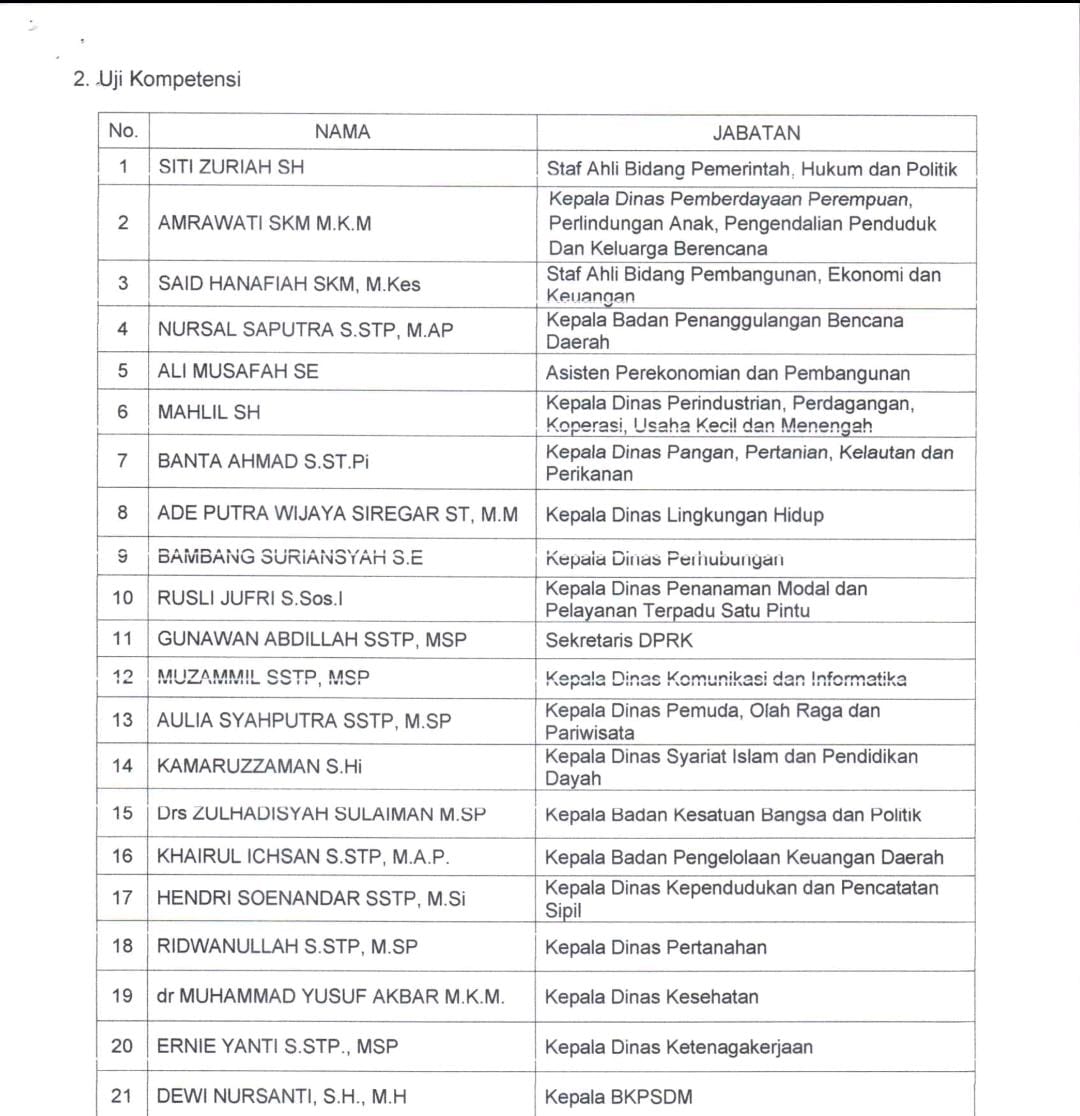 2. Uji Kompetensi

| No. | NAMA | JABATAN |
|---|---|---|
| 1 | SITI ZURIAH SH | Staf Ahli Bidang Pemerintah, Hukum dan Politik |
| 2 | AMRAWATI SKM M.K.M | Kepala Dinas Pemberdayaan Perempuan, Perlindungan Anak, Pengendalian Penduduk Dan Keluarga Berencana |
| 3 | SAID HANAFIAH SKM, M.Kes | Staf Ahli Bidang Pembangunan, Ekonomi dan Keuangan |
| 4 | NURSAL SAPUTRA S.STP, M.AP | Kepala Badan Penanggulangan Bencana Daerah |
| 5 | ALI MUSAFAH SE | Asisten Perekonomian dan Pembangunan |
| 6 | MAHLIL SH | Kepala Dinas Perindustrian, Perdagangan, Koperasi, Usaha Kecil dan Menengah |
| 7 | BANTA AHMAD S.ST.Pi | Kepala Dinas Pangan, Pertanian, Kelautan dan Perikanan |
| 8 | ADE PUTRA WIJAYA SIREGAR ST, M.M | Kepala Dinas Lingkungan Hidup |
| 9 | BAMBANG SURIANSYAH S.E | Kepala Dinas Perhubungan |
| 10 | RUSLI JUFRI S.Sos.I | Kepala Dinas Penanaman Modal dan Pelayanan Terpadu Satu Pintu |
| 11 | GUNAWAN ABDILLAH SSTP, MSP | Sekretaris DPRK |
| 12 | MUZAMMIL SSTP, MSP | Kepala Dinas Komunikasi dan Informatika |
| 13 | AULIA SYAHPUTRA SSTP, M.SP | Kepala Dinas Pemuda, Olah Raga dan Pariwisata |
| 14 | KAMARUZZAMAN S.Hi | Kepala Dinas Syariat Islam dan Pendidikan Dayah |
| 15 | Drs ZULHADISYAH SULAIMAN M.SP | Kepala Badan Kesatuan Bangsa dan Politik |
| 16 | KHAIRUL ICHSAN S.STP, M.A.P. | Kepala Badan Pengelolaan Keuangan Daerah |
| 17 | HENDRI SOENANDAR SSTP, M.Si | Kepala Dinas Kependudukan dan Pencatatan Sipil |
| 18 | RIDWANULLAH S.STP, M.SP | Kepala Dinas Pertanahan |
| 19 | dr MUHAMMAD YUSUF AKBAR M.K.M. | Kepala Dinas Kesehatan |
| 20 | ERNIE YANTI S.STP., MSP | Kepala Dinas Ketenagakerjaan |
| 21 | DEWI NURSANTI, S.H., M.H | Kepala BKPSDM |